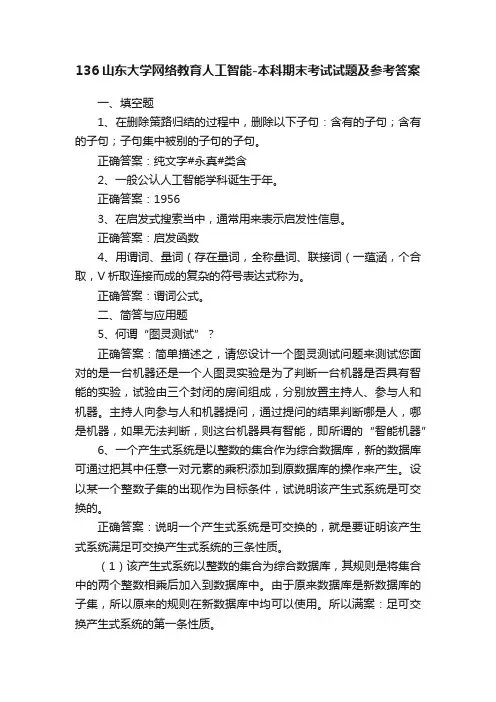 136 山东大学网络教育人工智能-本科期末考试试题及参考答案

一、填空题

1、在删除策略归结的过程中，删除以下子句：含有的子句；含有的子句；子句集中被别的子句的子句。

正确答案：纯文字#永真#类含

2、一般公认人工智能学科诞生于年。

正确答案：1956

3、在启发式搜索当中，通常用来表示启发性信息。

正确答案：启发函数

4、用谓词、量词（存在量词，全称量词、联接词（一蕴涵，个合取，V 析取连接而成的复杂的符号表达式称为。

正确答案：谓词公式。

二、简答与应用题

5、何谓“图灵测试”？

正确答案：简单描述之，请您设计一个图灵测试问题来测试您面对的是一台机器还是一个人图灵实验是为了判断一台机器是否具有智能的实验，试验由三个封闭的房间组成，分别放置主持人、参与人和机器。主持人向参与人和机器提问，通过提问的结果判断哪是人，哪是机器，如果无法判断，则这台机器具有智能，即所谓的“智能机器”

6、一个产生式系统是以整数的集合作为综合数据库，新的数据库可通过把其中任意一对元素的乘积添加到原数据库的操作来产生。设以某一个整数子集的出现作为目标条件，试说明该产生式系统是可交换的。

正确答案：说明一个产生式系统是可交换的，就是要证明该产生式系统满足可交换产生式系统的三条性质。

（1）该产生式系统以整数的集合为综合数据库，其规则是将集合中的两个整数相乘后加入到数据库中。由于原来数据库是新数据库的子集，所以原来的规则在新数据库中均可以使用。所以满案：足可交换产生式系统的第一条性质。